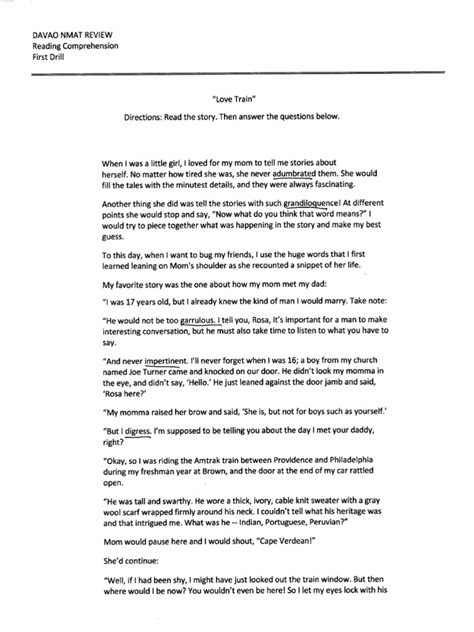 DAVAO NMAT REVIEW
Reading Comprehension
First Drill

"Love Train"

Directions: Read the story. Then answer the questions below.

When I was a little girl, I loved for my mom to tell me stories about herself. No matter how tired she was, she never adumbrated them. She would fill the tales with the minutest details, and they were always fascinating.

Another thing she did was tell the stories with such grandiloquence! At different points she would stop and say, "Now what do you think that word means?" I would try to piece together what was happening in the story and make my best guess.

To this day, when I want to bug my friends, I use the huge words that I first learned leaning on Mom's shoulder as she recounted a snippet of her life.

My favorite story was the one about how my mom met my dad:

"I was 17 years old, but I already knew the kind of man I would marry. Take note:

"He would not be too garrulous. I tell you, Rosa, it's important for a man to make interesting conversation, but he must also take time to listen to what you have to say.

"And never impertinent. I'll never forget when I was 16; a boy from my church named Joe Turner came and knocked on our door. He didn't look my momma in the eye, and didn't say, 'Hello.' He just leaned against the door jamb and said, 'Rosa here?'

"My momma raised her brow and said, 'She is, but not for boys such as yourself.'

"But I digress. I'm supposed to be telling you about the day I met your daddy, right?

"Okay, so I was riding the Amtrak train between Providence and Philadelphia during my freshman year at Brown, and the door at the end of my car rattled open.

"He was tall and swarthy. He wore a thick, ivory, cable knit sweater with a gray wool scarf wrapped firmly around his neck. I couldn't tell what his heritage was and that intrigued me. What was he -- Indian, Portuguese, Peruvian?"

Mom would pause here and I would shout, "Cape Verdean!"

She'd continue:

"Well, if I had been shy, I might have just looked out the train window. But then where would I be now? You wouldn't even be here! So I let my eyes lock with his